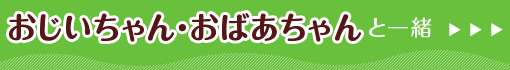 おじいちゃん・おばあちゃんと一緒 ▶▶▶